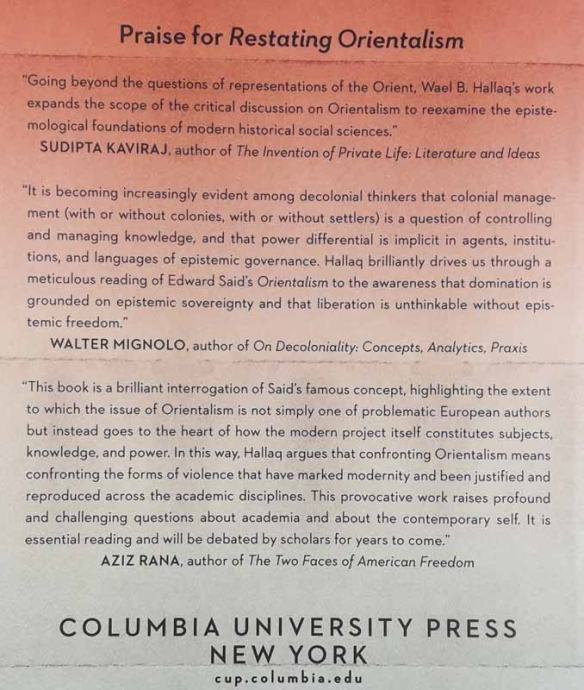 Praise for Restating Orientalism

"Going beyond the questions of representations of the Orient, Wael B. Hallaq's work expands the scope of the critical discussion on Orientalism to reexamine the epistemological foundations of modern historical social sciences."
SUDIPTA KAVIRAJ, author of The Invention of Private Life: Literature and Ideas

"It is becoming increasingly evident among decolonial thinkers that colonial management (with or without colonies, with or without settlers) is a question of controlling and managing knowledge, and that power differential is implicit in agents, institutions, and languages of epistemic governance. Hallaq brilliantly drives us through a meticulous reading of Edward Said's Orientalism to the awareness that domination is grounded on epistemic sovereignty and that liberation is unthinkable without epistemic freedom."
WALTER MIGNOLO, author of On Decoloniality: Concepts, Analytics, Praxis

"This book is a brilliant interrogation of Said's famous concept, highlighting the extent to which the issue of Orientalism is not simply one of problematic European authors but instead goes to the heart of how the modern project itself constitutes subjects, knowledge, and power. In this way, Hallaq argues that confronting Orientalism means confronting the forms of violence that have marked modernity and been justified and reproduced across the academic disciplines. This provocative work raises profound and challenging questions about academia and about the contemporary self. It is essential reading and will be debated by scholars for years to come."
AZIZ RANA, author of The Two Faces of American Freedom

COLUMBIA UNIVERSITY PRESS
NEW YORK
cup.columbia.edu